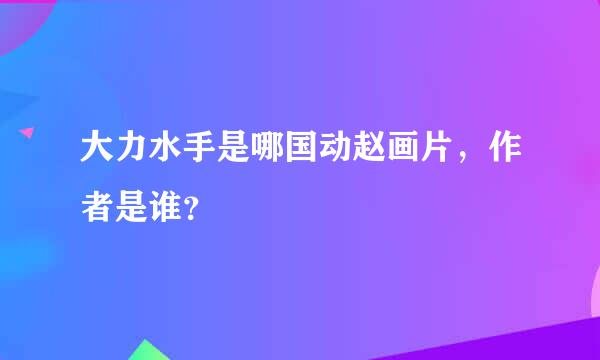 大力水手是哪国动赵画片，作者是谁?